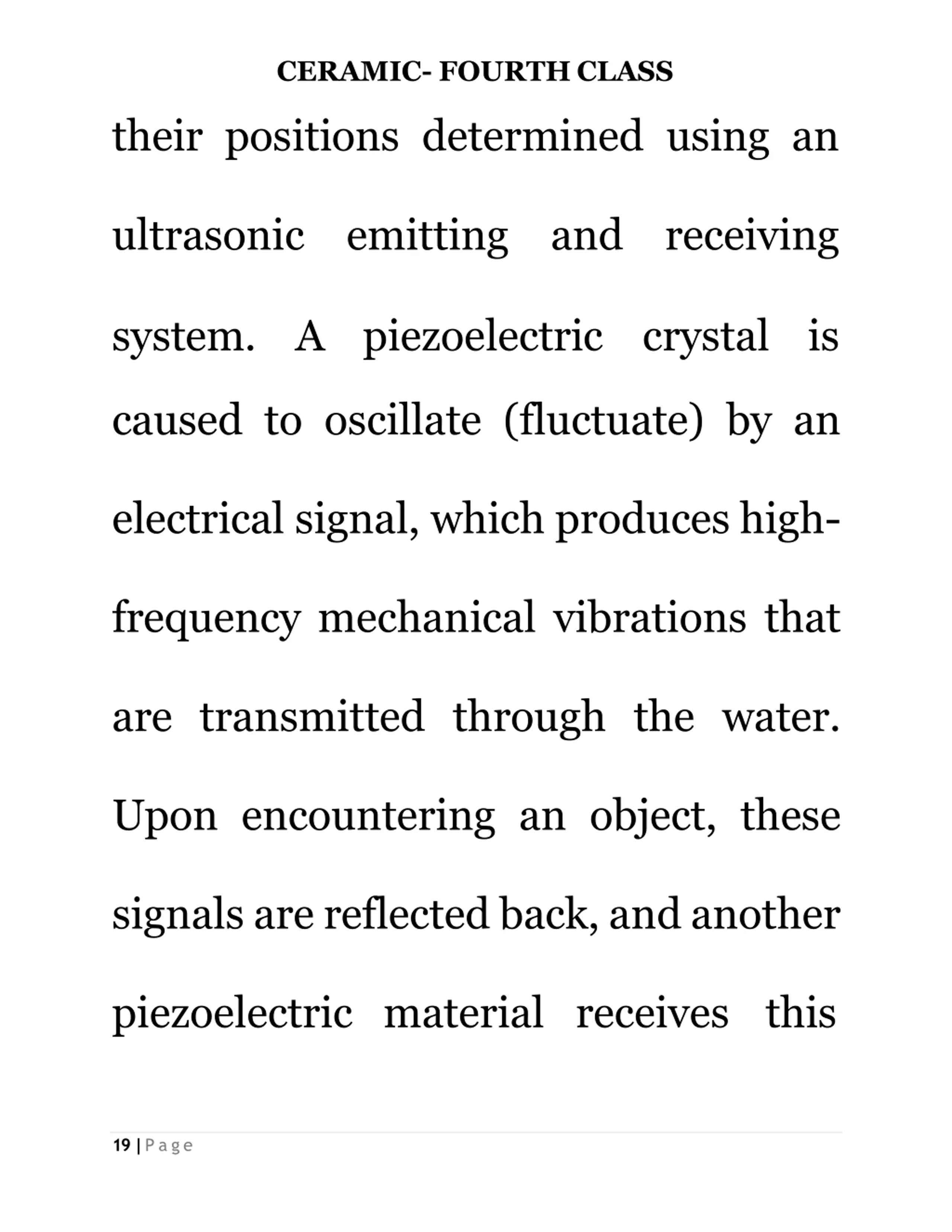 CERAMIC- FOURTH CLASS

their positions determined using an ultrasonic emitting and receiving system. A piezoelectric crystal is caused to oscillate (fluctuate) by an electrical signal, which produces high-frequency mechanical vibrations that are transmitted through the water. Upon encountering an object, these signals are reflected back, and another piezoelectric material receives this

19 | Page